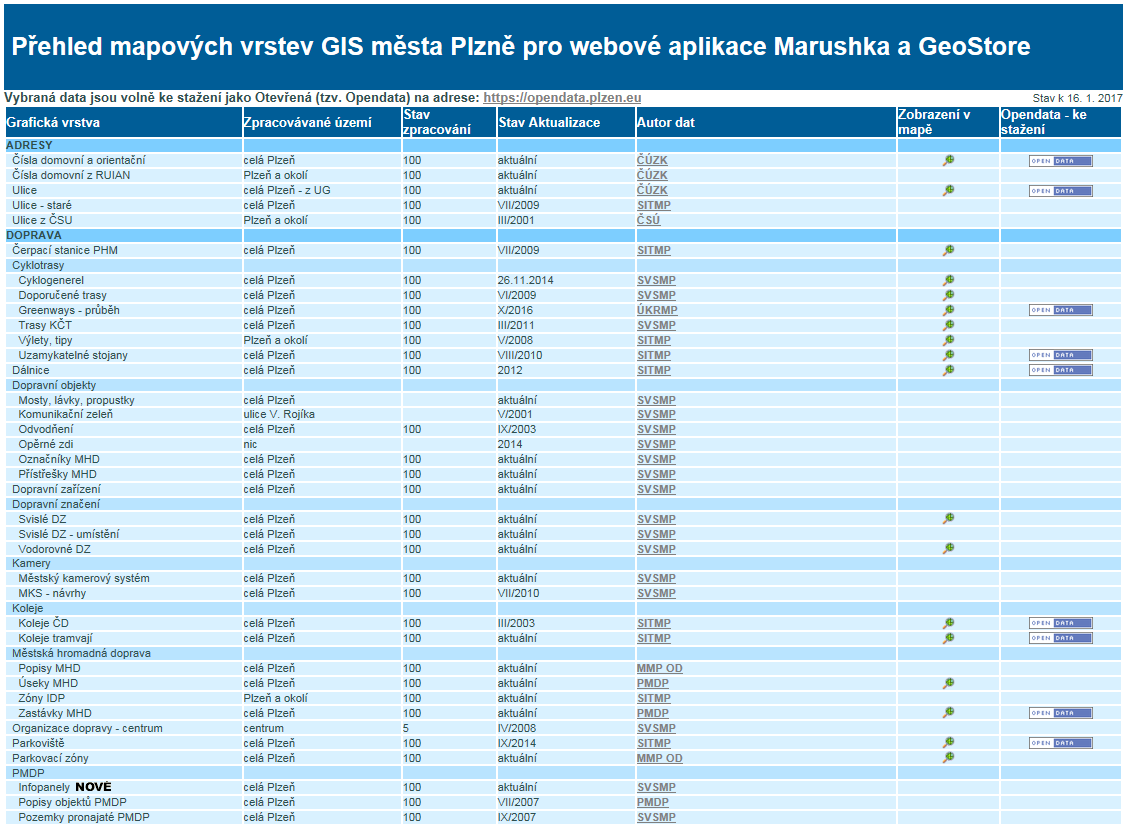 Přehled mapových vrstev GIS města Plzně pro webové aplikace Marushka a GeoStore

Vybraná data jsou volně ke stažení jako Otevřená (tzv. Opendata) na adrese: https://opendata.plzen.eu

Stav k 16. 1. 2017

| Grafická vrstva | Zpracovávané území | Stav zpracování | Stav Aktualizace | Autor dat | Zobrazení v mapě | Opendata - ke stažení |
|---|---|---|---|---|---|---|
| ADRESY | | | | | | |
| Čísla domovní a orientační | celá Plzeň | 100 | aktuální | ČÚZK | | OPEN DATA |
| Čísla domovní z RUIAN | Plzeň a okolí | 100 | aktuální | ČÚZK | | |
| Ulice | celá Plzeň - z UG | 100 | aktuální | ČÚZK | | OPEN DATA |
| Ulice - staré | celá Plzeň | 100 | VII/2009 | SITMP | | |
| Ulice z ČSU | Plzeň a okolí | 100 | III/2001 | ČSÚ | | |
| DOPRAVA | | | | | | |
| Čerpací stanice PHM | celá Plzeň | 100 | VII/2009 | SITMP | | |
| Cyklotrasy | | | | | | |
| Cyklogenerel | celá Plzeň | 100 | 26.11.2014 | SVSMP | | |
| Doporučené trasy | celá Plzeň | 100 | VI/2009 | SVSMP | | |
| Greenways - průběh | celá Plzeň | 100 | X/2016 | ÚKRMP | | OPEN DATA |
| Trasy KČT | celá Plzeň | 100 | III/2011 | SVSMP | | |
| Výlety, tipy | Plzeň a okolí | 100 | V/2008 | SITMP | | |
| Uzamykatelné stojany | celá Plzeň | 100 | VIII/2010 | SITMP | | OPEN DATA |
| Dálnice | celá Plzeň | 100 | 2012 | SITMP | | OPEN DATA |
| Dopravní objekty | | | | | | |
| Mosty, lávky, propustky | celá Plzeň | | aktuální | SVSMP | | |
| Komunikační zeleň | ulice V. Rojíka | | V/2001 | SVSMP | | |
| Odvodnění | celá Plzeň | 100 | IX/2003 | SVSMP | | |
| Opěrné zdi | nic | | 2014 | SVSMP | | |
| Označníky MHD | celá Plzeň | 100 | aktuální | SVSMP | | |
| Přístřešky MHD | celá Plzeň | 100 | aktuální | SVSMP | | |
| Dopravní zařízení | celá Plzeň | 100 | aktuální | SVSMP | | |
| Dopravní značení | | | | | | |
| Svislé DZ | celá Plzeň | 100 | aktuální | SVSMP | | |
| Svislé DZ - umístění | celá Plzeň | 100 | aktuální | SVSMP | | |
| Vodorovné DZ | celá Plzeň | 100 | aktuální | SVSMP | | |
| Kamery | | | | | | |
| Městský kamerový systém | celá Plzeň | 100 | aktuální | SVSMP | | |
| MKS - návrhy | celá Plzeň | 100 | VII/2010 | SVSMP | | |
| Koleje | | | | | | |
| Koleje ČD | celá Plzeň | 100 | III/2003 | SITMP | | OPEN DATA |
| Koleje tramvají | celá Plzeň | 100 | aktuální | SITMP | | OPEN DATA |
| Městská hromadná doprava | | | | | | |
| Popisy MHD | celá Plzeň | 100 | aktuální | MMP OD | | |
| Úseky MHD | celá Plzeň | 100 | aktuální | PMDP | | |
| Zóny IDP | Plzeň a okolí | 100 | aktuální | SITMP | | |
| Zastávky MHD | celá Plzeň | 100 | aktuální | PMDP | | OPEN DATA |
| Organizace dopravy - centrum | centrum | 5 | IV/2008 | SVSMP | | |
| Parkoviště | celá Plzeň | 100 | IX/2014 | SITMP | | OPEN DATA |
| Parkovací zóny | celá Plzeň | 100 | aktuální | MMP OD | | |
| PMDP | | | | | | |
| Infopanely NOVÉ | celá Plzeň | 100 | aktuální | SVSMP | | |
| Popisy objektů PMDP | celá Plzeň | 100 | VII/2007 | PMDP | | |
| Pozemky pronajaté PMDP | celá Plzeň | 100 | IX/2007 | SVSMP | | |